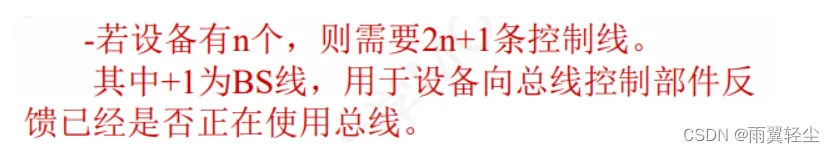 -若设备有n个，则需要2n+1条控制线。

其中+1为BS线，用于设备向总线控制部件反馈已经是否正在使用总线。

CSDN @雨翼轻尘